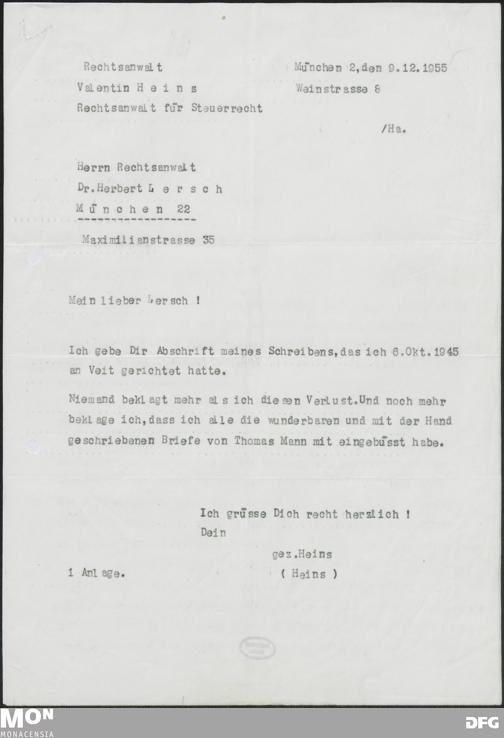 Rechtsanwalt
Valentin H e i n s
Rechtsanwalt für Steuerrecht

München 2, den 9.12.1955
Weinstrasse 8

/Ha.

Herrn Rechtsanwalt
Dr. Herbert L e r s c h
M ü n c h e n 22

Maximilianstrasse 35

Mein lieber Lersch !

Ich gebe Dir Abschrift meines Schreibens, das ich 6.Okt.1945 an Veit gerichtet hatte.

Niemand beklagt mehr als ich diesen Verlust. Und noch mehr beklage ich, dass ich alle die wunderbaren und mit der Hand geschriebenen Briefe von Thomas Mann mit eingebüsst habe.

Ich grüsse Dich recht herzlich !
Dein
gez. Heins
( Heins )

1 Anlage.

MON
MONACENSIA
DFG